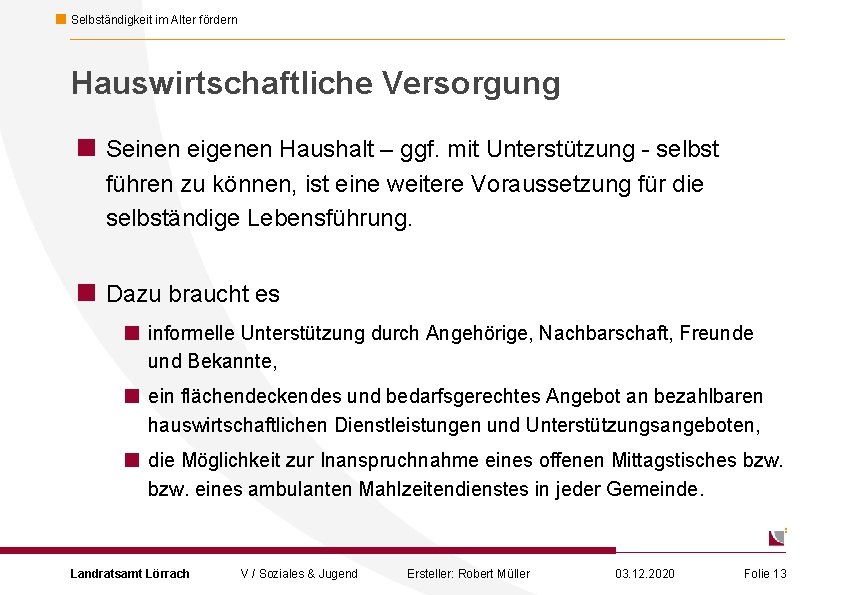 Selbständigkeit im Alter fördern

Hauswirtschaftliche Versorgung

Seinen eigenen Haushalt – ggf. mit Unterstützung - selbst führen zu können, ist eine weitere Voraussetzung für die selbständige Lebensführung.

Dazu braucht es

informelle Unterstützung durch Angehörige, Nachbarschaft, Freunde und Bekannte,

ein flächendeckendes und bedarfsgerechtes Angebot an bezahlbaren hauswirtschaftlichen Dienstleistungen und Unterstützungsangeboten,

die Möglichkeit zur Inanspruchnahme eines offenen Mittagstisches bzw. bzw. eines ambulanten Mahlzeitendienstes in jeder Gemeinde.

Landratsamt Lörrach V / Soziales & Jugend Ersteller: Robert Müller 03.12.2020 Folie 13